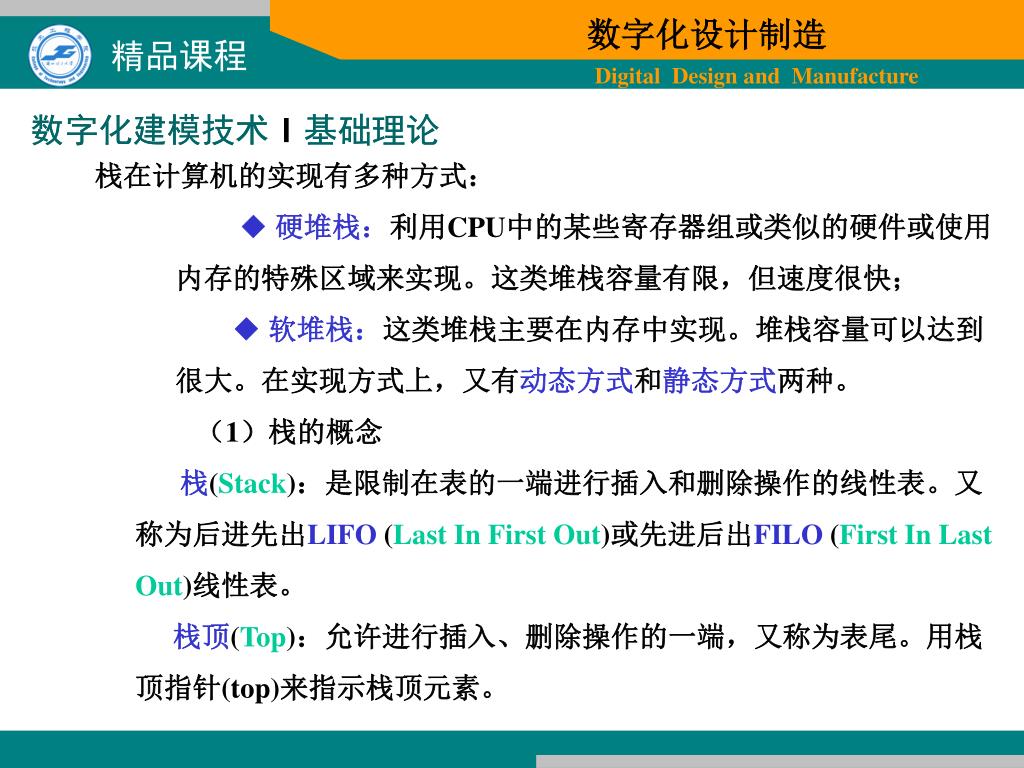 精品课程

数字化设计制造

Digital Design and Manufacture

数字化建模技术 I 基础理论

栈在计算机的实现有多种方式：

◆ 硬堆栈：利用CPU中的某些寄存器组或类似的硬件或使用内存的特殊区域来实现。这类堆栈容量有限，但速度很快；

◆ 软堆栈：这类堆栈主要在内存中实现。堆栈容量可以达到很大。在实现方式上，又有动态方式和静态方式两种。

（1）栈的概念

栈(Stack)：是限制在表的一端进行插入和删除操作的线性表。又称为后进先出LIFO (Last In First Out)或先进后出FILO (First In Last Out)线性表。

栈顶(Top)：允许进行插入、删除操作的一端，又称为表尾。用栈顶指针(top)来指示栈顶元素。